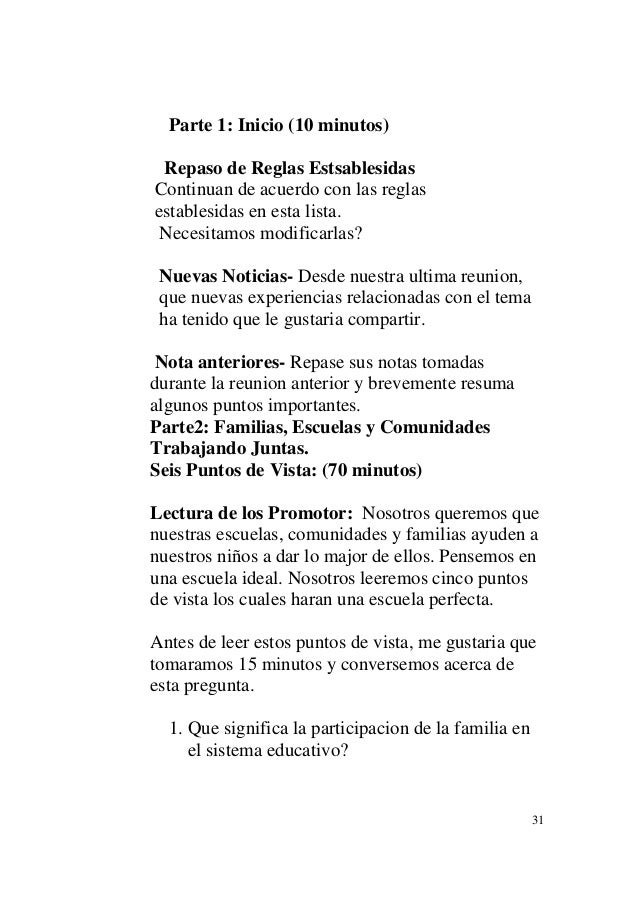 Parte 1: Inicio (10 minutos)

Repaso de Reglas Estsablesidas
Continuan de acuerdo con las reglas establesidas en esta lista.
Necesitamos modificarlas?

Nuevas Noticias- Desde nuestra ultima reunion, que nuevas experiencias relacionadas con el tema ha tenido que le gustaria compartir.

Nota anteriores- Repase sus notas tomadas durante la reunion anterior y brevemente resuma algunos puntos importantes.
Parte2: Familias, Escuelas y Comunidades Trabajando Juntas.
Seis Puntos de Vista: (70 minutos)

Lectura de los Promotor: Nosotros queremos que nuestras escuelas, comunidades y familias ayuden a nuestros niños a dar lo major de ellos. Pensemos en una escuela ideal. Nosotros leeremos cinco puntos de vista los cuales haran una escuela perfecta.

Antes de leer estos puntos de vista, me gustaria que tomaramos 15 minutos y conversemos acerca de esta pregunta.

1. Que significa la participacion de la familia en el sistema educativo?

31